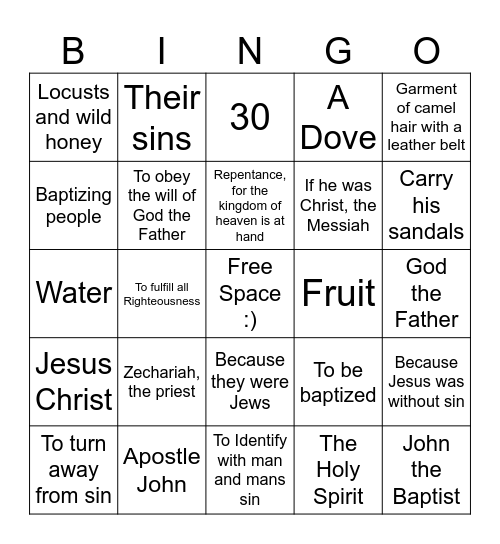 | B | I | N | G | O |
|---|---|---|---|---|
| Locusts and wild honey | Their sins | 30 | A Dove | Garment of camel hair with a leather belt |
| Baptizing people | To obey the will of God the Father | Repentance, for the kingdom of heaven is at hand | If he was Christ, the Messiah | Carry his sandals |
| Water | To fulfill all Righteousness | Free Space :) | Fruit | God the Father |
| Jesus Christ | Zechariah, the priest | Because they were Jews | To be baptized | Because Jesus was without sin |
| To turn away from sin | Apostle John | To Identify with man and mans sin | The Holy Spirit | John the Baptist |